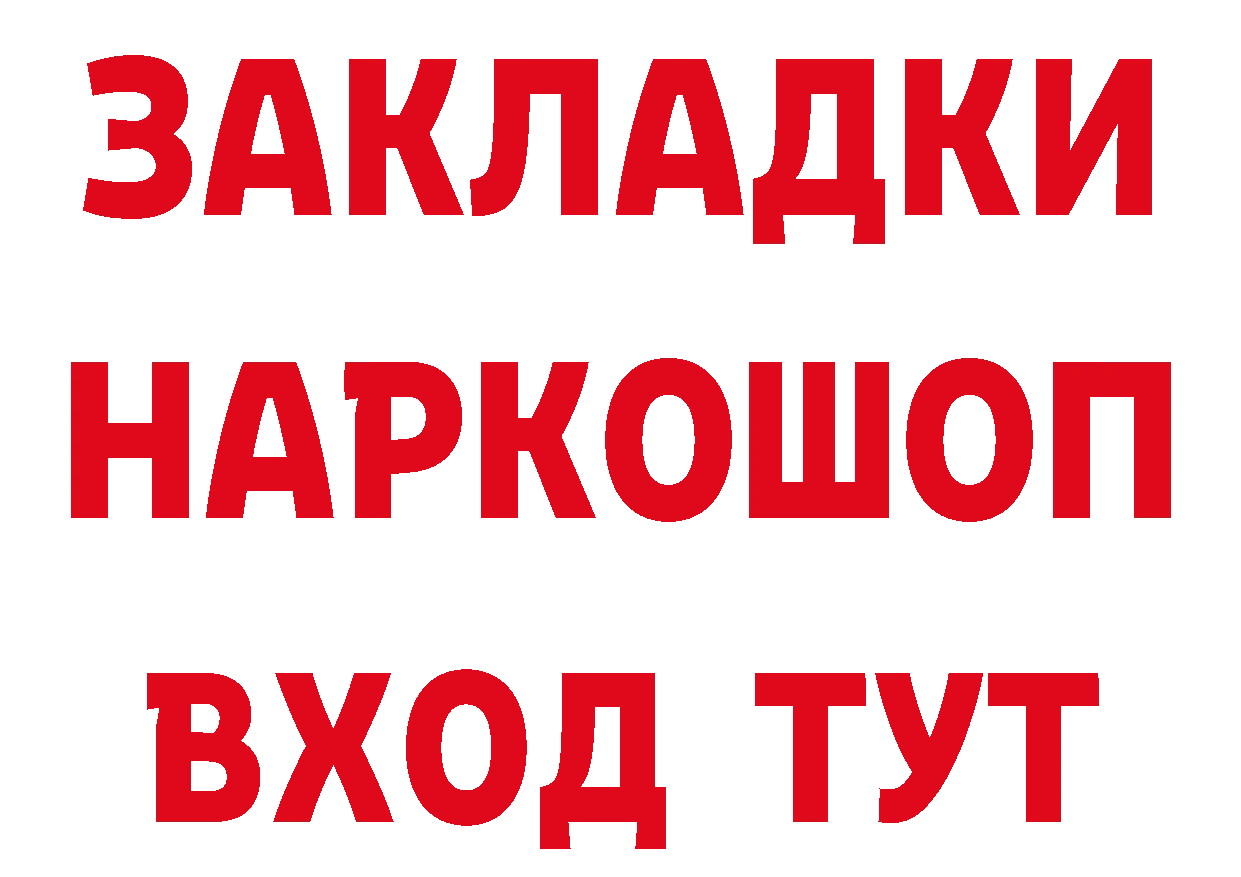 ЗАКЛАДКИ НАРКОШОП ВХОД ТУТ